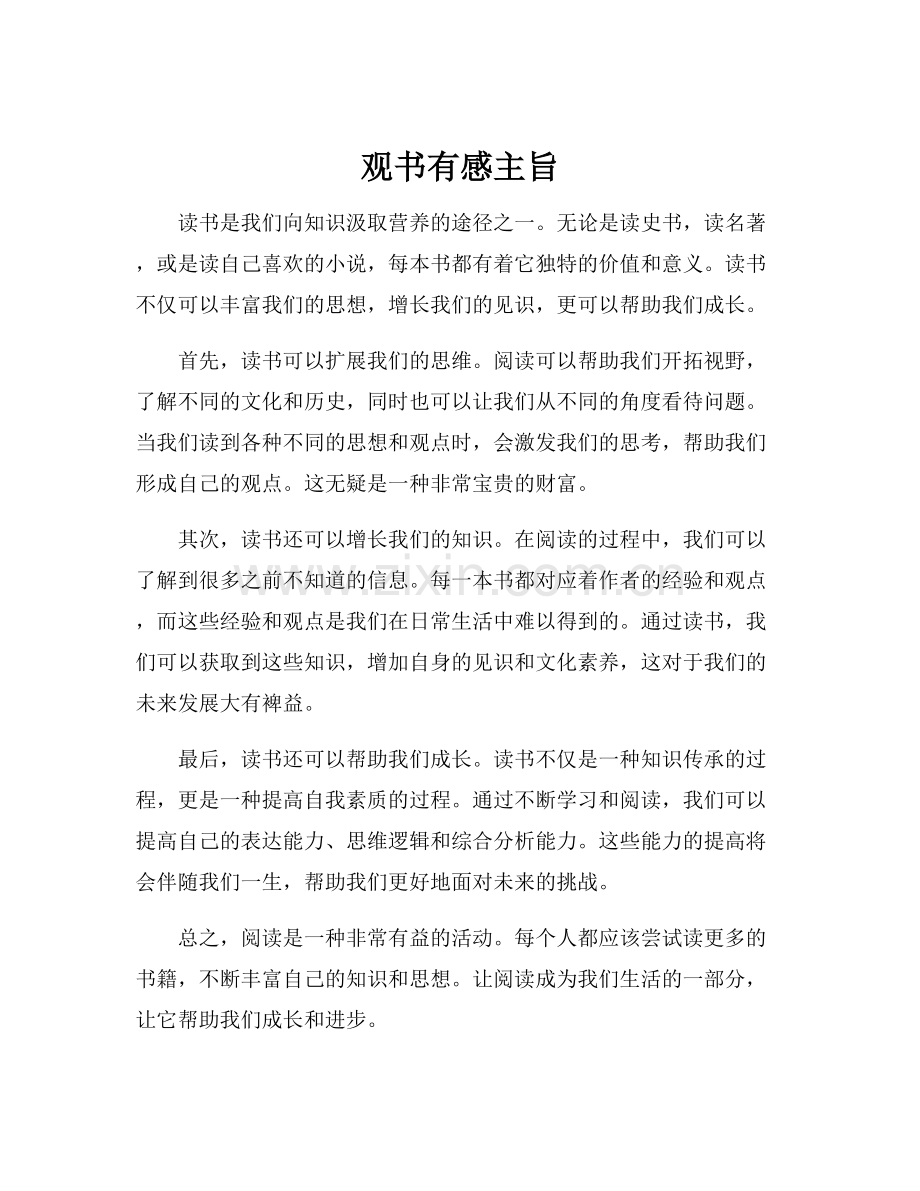 观书有感主旨

读书是我们向知识汲取营养的途径之一。无论是读史书，读名著，或是读自己喜欢的小说，每本书都有着它独特的价值和意义。读书不仅可以丰富我们的思想，增长我们的见识，更可以帮助我们成长。

首先，读书可以扩展我们的思维。阅读可以帮助我们开拓视野，了解不同的文化和历史，同时也可以让我们从不同的角度看待问题。当我们读到各种不同的思想和观点时，会激发我们的思考，帮助我们形成自己的观点。这无疑是一种非常宝贵的财富。

其次，读书还可以增长我们的知识。在阅读的过程中，我们可以了解到很多之前不知道的信息。每一本书都对应着作者的经验和观点，而这些经验和观点是我们在日常生活中难以得到的。通过读书，我们可以获取到这些知识，增加自身的见识和文化素养，这对于我们的未来发展大有裨益。

最后，读书还可以帮助我们成长。读书不仅是一种知识传承的过程，更是一种提高自我素质的过程。通过不断学习和阅读，我们可以提高自己的表达能力、思维逻辑和综合分析能力。这些能力的提高将会伴随我们一生，帮助我们更好地面对未来的挑战。

总之，阅读是一种非常有益的活动。每个人都应该尝试读更多的书籍，不断丰富自己的知识和思想。让阅读成为我们生活的一部分，让它帮助我们成长和进步。

www.zixin.com.cn